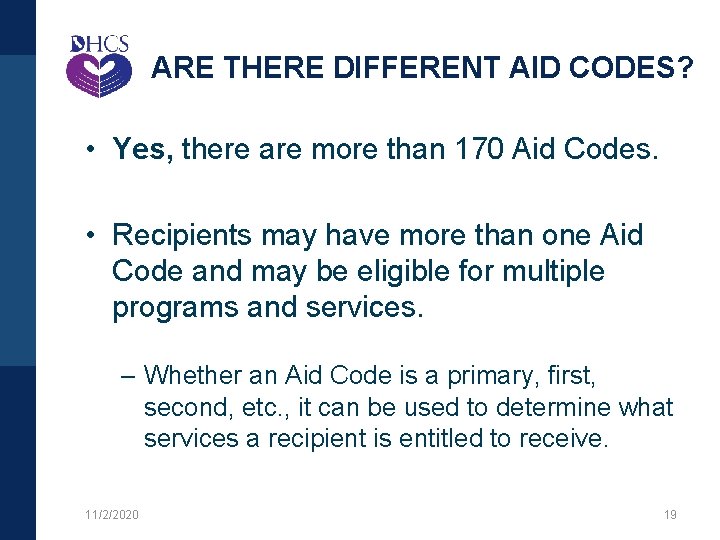 DHCS

ARE THERE DIFFERENT AID CODES?

• Yes, there are more than 170 Aid Codes.

• Recipients may have more than one Aid Code and may be eligible for multiple programs and services.

– Whether an Aid Code is a primary, first, second, etc., it can be used to determine what services a recipient is entitled to receive.

11/2/2020

19